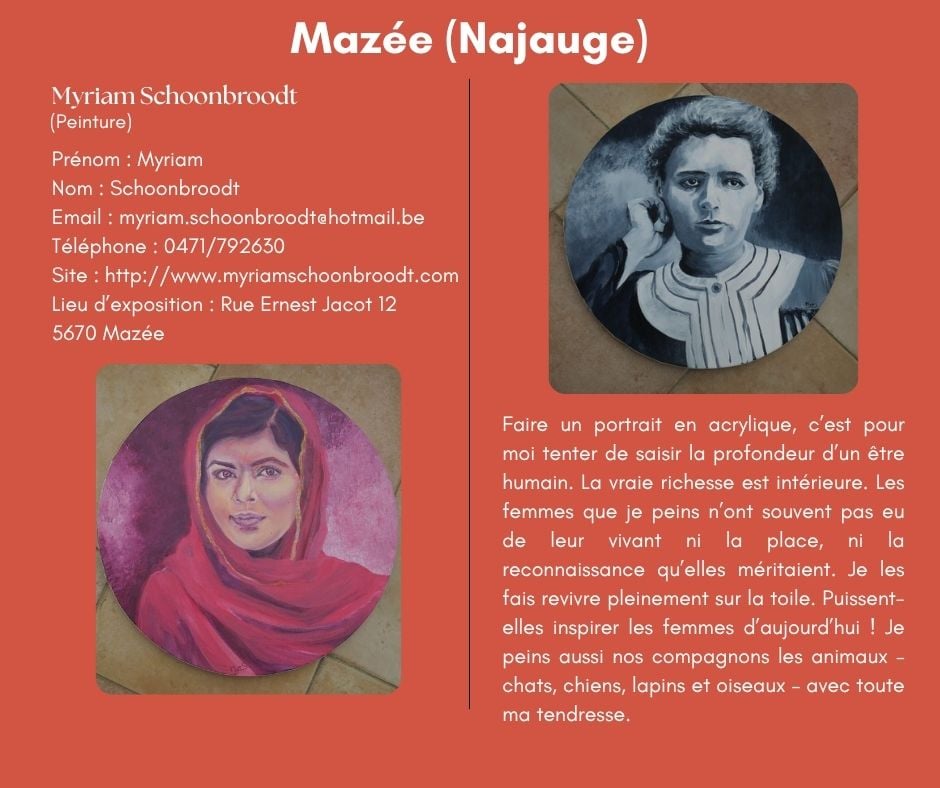 Mazée (Najauge)

Myriam Schoonbroodt
(Peinture)

Prénom : Myriam
Nom : Schoonbroodt
Email : myriam.schoonbroodt@hotmail.be
Téléphone : 0471/792630
Site : http://www.myriamschoonbroodt.com
Lieu d'exposition : Rue Ernest Jacot 12
5670 Mazée

Faire un portrait en acrylique, c'est pour moi tenter de saisir la profondeur d'un être humain. La vraie richesse est intérieure. Les femmes que je peins n'ont souvent pas eu de leur vivant ni la place, ni la reconnaissance qu'elles méritaient. Je les fais revivre pleinement sur la toile. Puissent-elles inspirer les femmes d'aujourd'hui ! Je peins aussi nos compagnons les animaux - chats, chiens, lapins et oiseaux - avec toute ma tendresse.